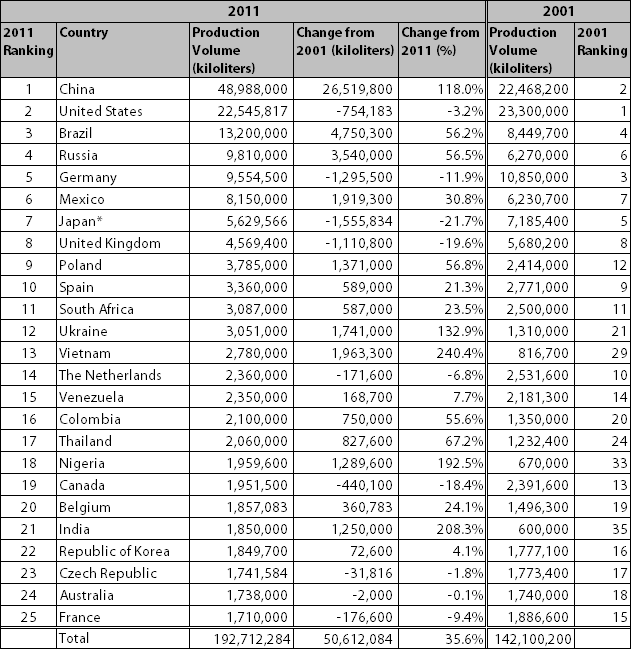 | 2011 | | | | | 2001 | |
|---|---|---|---|---|---|---|
| 2011 Ranking | Country | Production Volume (kiloliters) | Change from 2001 (kiloliters) | Change from 2011 (%) | Production Volume (kiloliters) | 2001 Ranking |
| 1 | China | 48,988,000 | 26,519,800 | 118.0% | 22,468,200 | 2 |
| 2 | United States | 22,545,817 | -754,183 | -3.2% | 23,300,000 | 1 |
| 3 | Brazil | 13,200,000 | 4,750,300 | 56.2% | 8,449,700 | 4 |
| 4 | Russia | 9,810,000 | 3,540,000 | 56.5% | 6,270,000 | 6 |
| 5 | Germany | 9,554,500 | -1,295,500 | -11.9% | 10,850,000 | 3 |
| 6 | Mexico | 8,150,000 | 1,919,300 | 30.8% | 6,230,700 | 7 |
| 7 | Japan* | 5,629,566 | -1,555,834 | -21.7% | 7,185,400 | 5 |
| 8 | United Kingdom | 4,569,400 | -1,110,800 | -19.6% | 5,680,200 | 8 |
| 9 | Poland | 3,785,000 | 1,371,000 | 56.8% | 2,414,000 | 12 |
| 10 | Spain | 3,360,000 | 589,000 | 21.3% | 2,771,000 | 9 |
| 11 | South Africa | 3,087,000 | 587,000 | 23.5% | 2,500,000 | 11 |
| 12 | Ukraine | 3,051,000 | 1,741,000 | 132.9% | 1,310,000 | 21 |
| 13 | Vietnam | 2,780,000 | 1,963,300 | 240.4% | 816,700 | 29 |
| 14 | The Netherlands | 2,360,000 | -171,600 | -6.8% | 2,531,600 | 10 |
| 15 | Venezuela | 2,350,000 | 168,700 | 7.7% | 2,181,300 | 14 |
| 16 | Colombia | 2,100,000 | 750,000 | 55.6% | 1,350,000 | 20 |
| 17 | Thailand | 2,060,000 | 827,600 | 67.2% | 1,232,400 | 24 |
| 18 | Nigeria | 1,959,600 | 1,289,600 | 192.5% | 670,000 | 33 |
| 19 | Canada | 1,951,500 | -440,100 | -18.4% | 2,391,600 | 13 |
| 20 | Belgium | 1,857,083 | 360,783 | 24.1% | 1,496,300 | 19 |
| 21 | India | 1,850,000 | 1,250,000 | 208.3% | 600,000 | 35 |
| 22 | Republic of Korea | 1,849,700 | 72,600 | 4.1% | 1,777,100 | 16 |
| 23 | Czech Republic | 1,741,584 | -31,816 | -1.8% | 1,773,400 | 17 |
| 24 | Australia | 1,738,000 | -2,000 | -0.1% | 1,740,000 | 18 |
| 25 | France | 1,710,000 | -176,600 | -9.4% | 1,886,600 | 15 |
| | Total | 192,712,284 | 50,612,084 | 35.6% | 142,100,200 | |